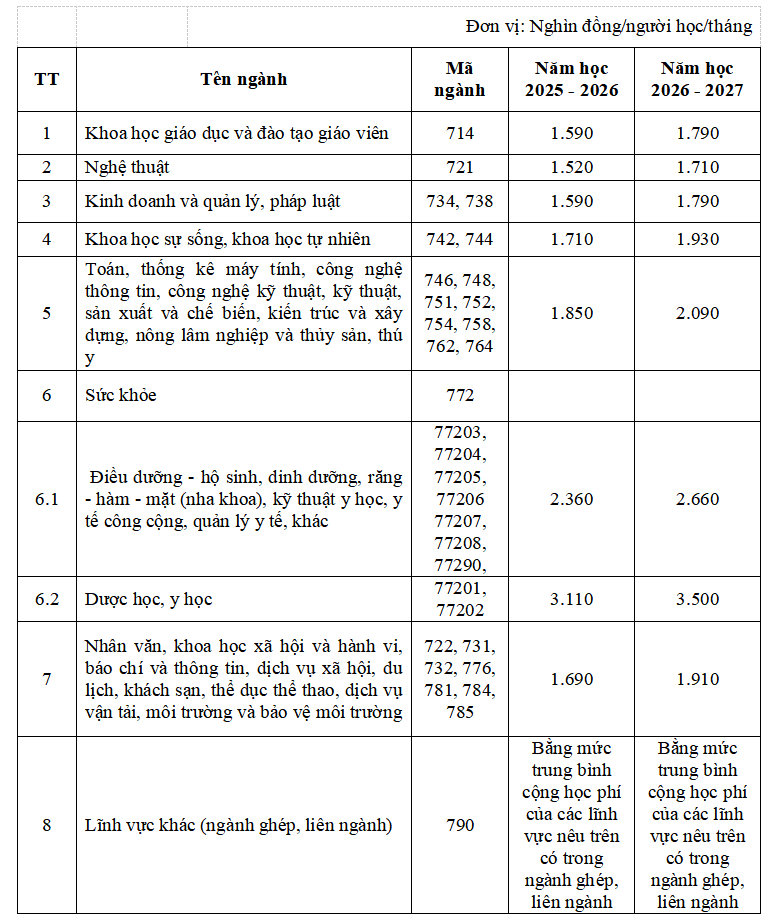 Đơn vị: Nghìn đồng/người học/tháng

| TT | Tên ngành | Mã ngành | Năm học 2025 - 2026 | Năm học 2026 - 2027 |
|---|---|---|---|---|
| 1 | Khoa học giáo dục và đào tạo giáo viên | 714 | 1.590 | 1.790 |
| 2 | Nghệ thuật | 721 | 1.520 | 1.710 |
| 3 | Kinh doanh và quản lý, pháp luật | 734, 738 | 1.590 | 1.790 |
| 4 | Khoa học sự sống, khoa học tự nhiên | 742, 744 | 1.710 | 1.930 |
| 5 | Toán, thống kê máy tính, công nghệ thông tin, công nghệ kỹ thuật, kỹ thuật, sản xuất và chế biến, kiến trúc và xây dựng, nông lâm nghiệp và thủy sản, thú y | 746, 748, 751, 752, 754, 758, 762, 764 | 1.850 | 2.090 |
| 6 | Sức khỏe | 772 | | |
| 6.1 | Điều dưỡng - hộ sinh, dinh dưỡng, răng - hàm - mặt (nha khoa), kỹ thuật y học, y tế công cộng, quản lý y tế, khác | 77203, 77204, 77205, 77206 77207, 77208, 77290, | 2.360 | 2.660 |
| 6.2 | Dược học, y học | 77201, 77202 | 3.110 | 3.500 |
| 7 | Nhân văn, khoa học xã hội và hành vi, báo chí và thông tin, dịch vụ xã hội, du lịch, khách sạn, thể dục thể thao, dịch vụ vận tải, môi trường và bảo vệ môi trường | 722, 731, 732, 776, 781, 784, 785 | 1.690 | 1.910 |
| 8 | Lĩnh vực khác (ngành ghép, liên ngành) | 790 | Bằng mức trung bình cộng học phí của các lĩnh vực nêu trên có trong ngành ghép, liên ngành | Bằng mức trung bình cộng học phí của các lĩnh vực nêu trên có trong ngành ghép, liên ngành |